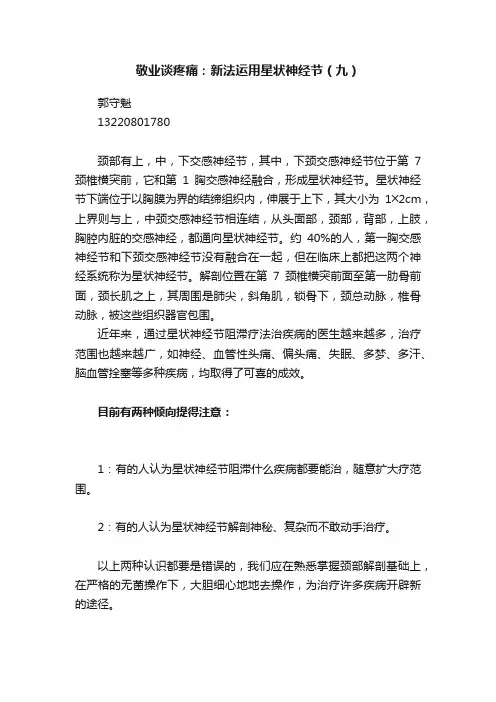 敬业谈疼痛：新法运用星状神经节（九）

郭守魁
13220801780

颈部有上，中，下交感神经节，其中，下颈交感神经节位于第 7 颈椎横突前，它和第 1 胸交感神经融合，形成星状神经节。星状神经节下端位于以胸膜为界的结缔组织内，伸展于上下，其大小为 1×2cm，上界则与上，中颈交感神经节相连结，从头面部，颈部，背部，上肢，胸腔内脏的交感神经，都通向星状神经节。约 40%的人，第一胸交感神经节和下颈交感神经节没有融合在一起，但在临床上都把这两个神经系统称为星状神经节。解剖位置在第 7 颈椎横突前面至第一肋骨前面，颈长肌之上，其周围是肺尖，斜角肌，锁骨下，颈总动脉，椎骨动脉，被这些组织器官包围。

近年来，通过星状神经节阻滞疗法治疾病的医生越来越多，治疗范围也越来越广，如神经、血管性头痛、偏头痛、失眠、多梦、多汗、脑血管拴塞等多种疾病，均取得了可喜的成效。

目前有两种倾向提得注意：

1：有的人认为星状神经节阻滞什么疾病都要能治，随意扩大疗范围。

2：有的人认为星状神经节解剖神秘、复杂而不敢动手治疗。

以上两种认识都要是错误的，我们应在熟悉掌握颈部解剖基础上，在严格的无菌操作下，大胆细心地地去操作，为治疗许多疾病开辟新的途径。